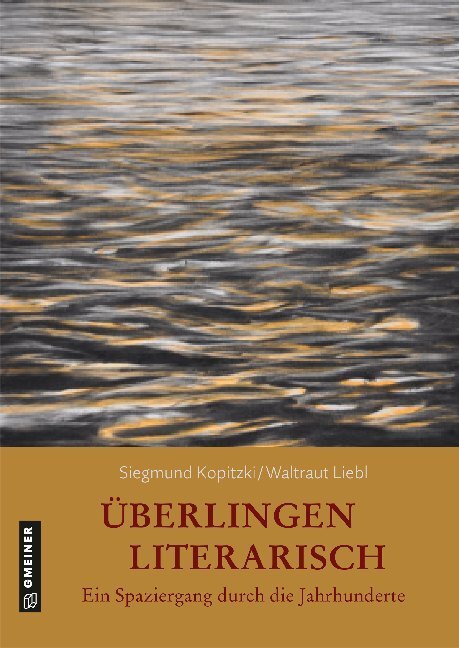 Siegmund Kopitzki / Waltraut Liebl

ÜBERLINGEN LITERARISCH

Ein Spaziergang durch die Jahrhunderte

GMEINER